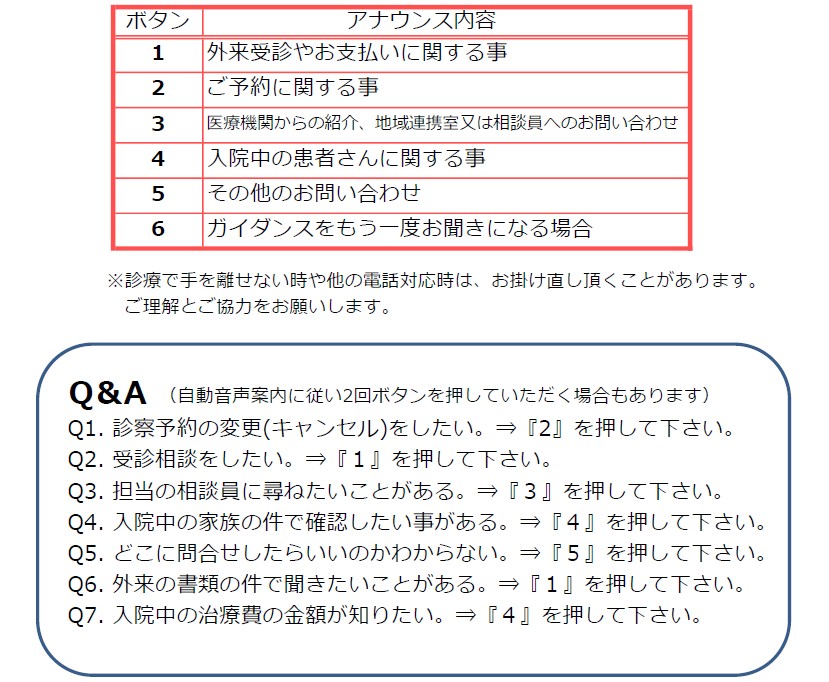 | ボタン | アナウンス内容 |
|---|---|
| 1 | 外来受診やお支払いに関する事 |
| 2 | ご予約に関する事 |
| 3 | 医療機関からの紹介、地域連携室又は相談員へのお問い合わせ |
| 4 | 入院中の患者さんに関する事 |
| 5 | その他のお問い合わせ |
| 6 | ガイダンスをもう一度お聞きになる場合 |

※診療で手を離せない時や他の電話対応時は、お掛け直し頂くことがあります。
ご理解とご協力をお願いします。

Q&A （自動音声案内に従い2回ボタンを押していただく場合もあります）
Q1. 診察予約の変更(キャンセル)をしたい。⇒『2』を押して下さい。
Q2. 受診相談をしたい。⇒『１』を押して下さい。
Q3. 担当の相談員に尋ねたいことがある。⇒『３』を押して下さい。
Q4. 入院中の家族の件で確認したい事がある。⇒『４』を押して下さい。
Q5. どこに問合せしたらいいのかわからない。⇒『５』を押して下さい。
Q6. 外来の書類の件で聞きたいことがある。⇒『１』を押して下さい。
Q7. 入院中の治療費の金額が知りたい。⇒『４』を押して下さい。